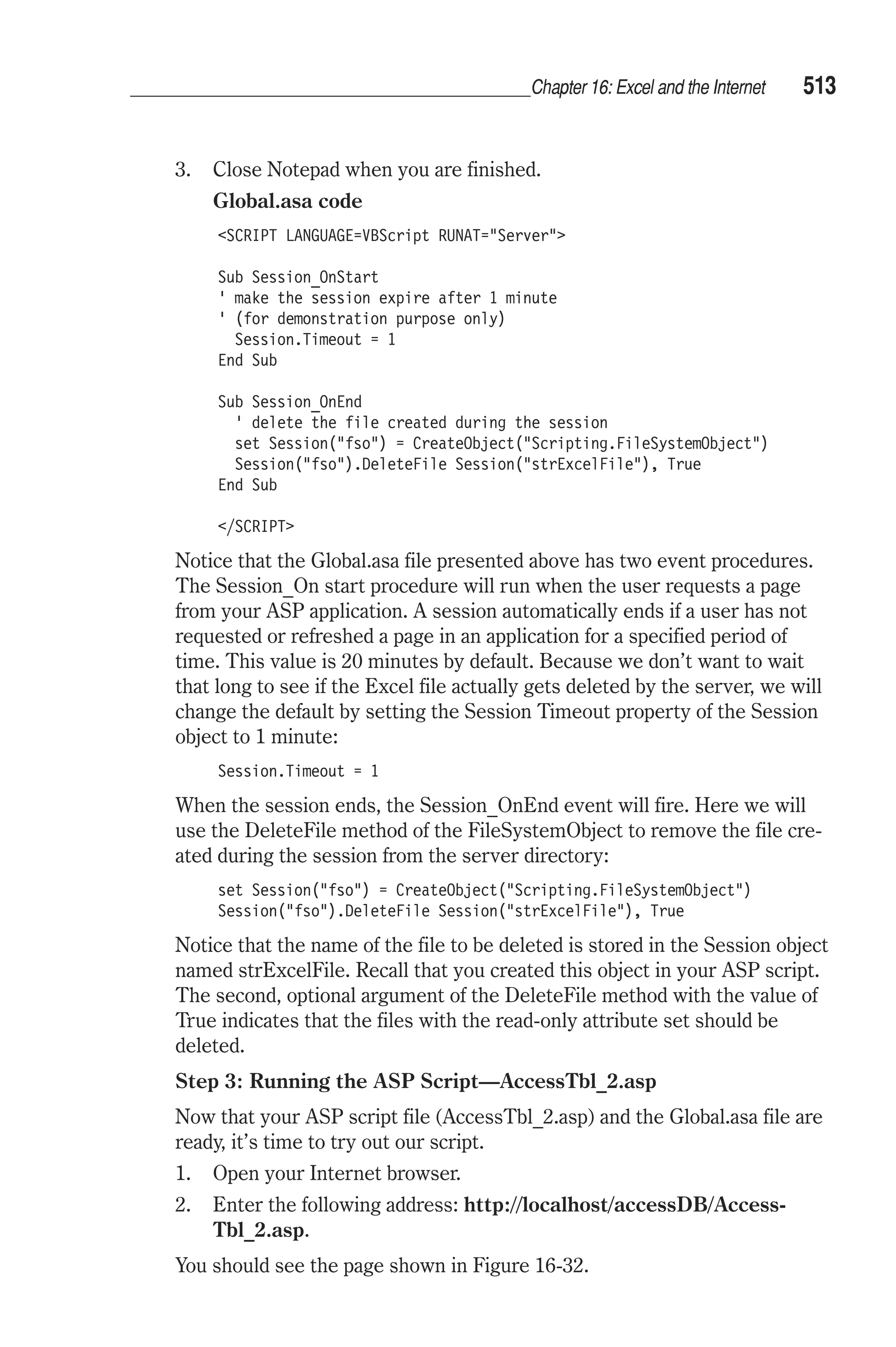 Chapter 16: Excel and the Internet 513

3. Close Notepad when you are finished.

Global.asa code

<SCRIPT LANGUAGE=VBScript RUNAT="Server">

Sub Session_OnStart
' make the session expire after 1 minute
' (for demonstration purpose only)
  Session.Timeout = 1
End Sub

Sub Session_OnEnd
  ' delete the file created during the session
  set Session("fso") = CreateObject("Scripting.FileSystemObject")
  Session("fso").DeleteFile Session("strExcelFile"), True
End Sub

</SCRIPT>

Notice that the Global.asa file presented above has two event procedures. The Session_On start procedure will run when the user requests a page from your ASP application. A session automatically ends if a user has not requested or refreshed a page in an application for a specified period of time. This value is 20 minutes by default. Because we don't want to wait that long to see if the Excel file actually gets deleted by the server, we will change the default by setting the Session Timeout property of the Session object to 1 minute:

Session.Timeout = 1

When the session ends, the Session_OnEnd event will fire. Here we will use the DeleteFile method of the FileSystemObject to remove the file created during the session from the server directory:

set Session("fso") = CreateObject("Scripting.FileSystemObject")
Session("fso").DeleteFile Session("strExcelFile"), True

Notice that the name of the file to be deleted is stored in the Session object named strExcelFile. Recall that you created this object in your ASP script. The second, optional argument of the DeleteFile method with the value of True indicates that the files with the read-only attribute set should be deleted.

Step 3: Running the ASP Script—AccessTbl_2.asp

Now that your ASP script file (AccessTbl_2.asp) and the Global.asa file are ready, it's time to try out our script.

1. Open your Internet browser.

2. Enter the following address: http://localhost/accessDB/AccessTbl_2.asp.

You should see the page shown in Figure 16-32.